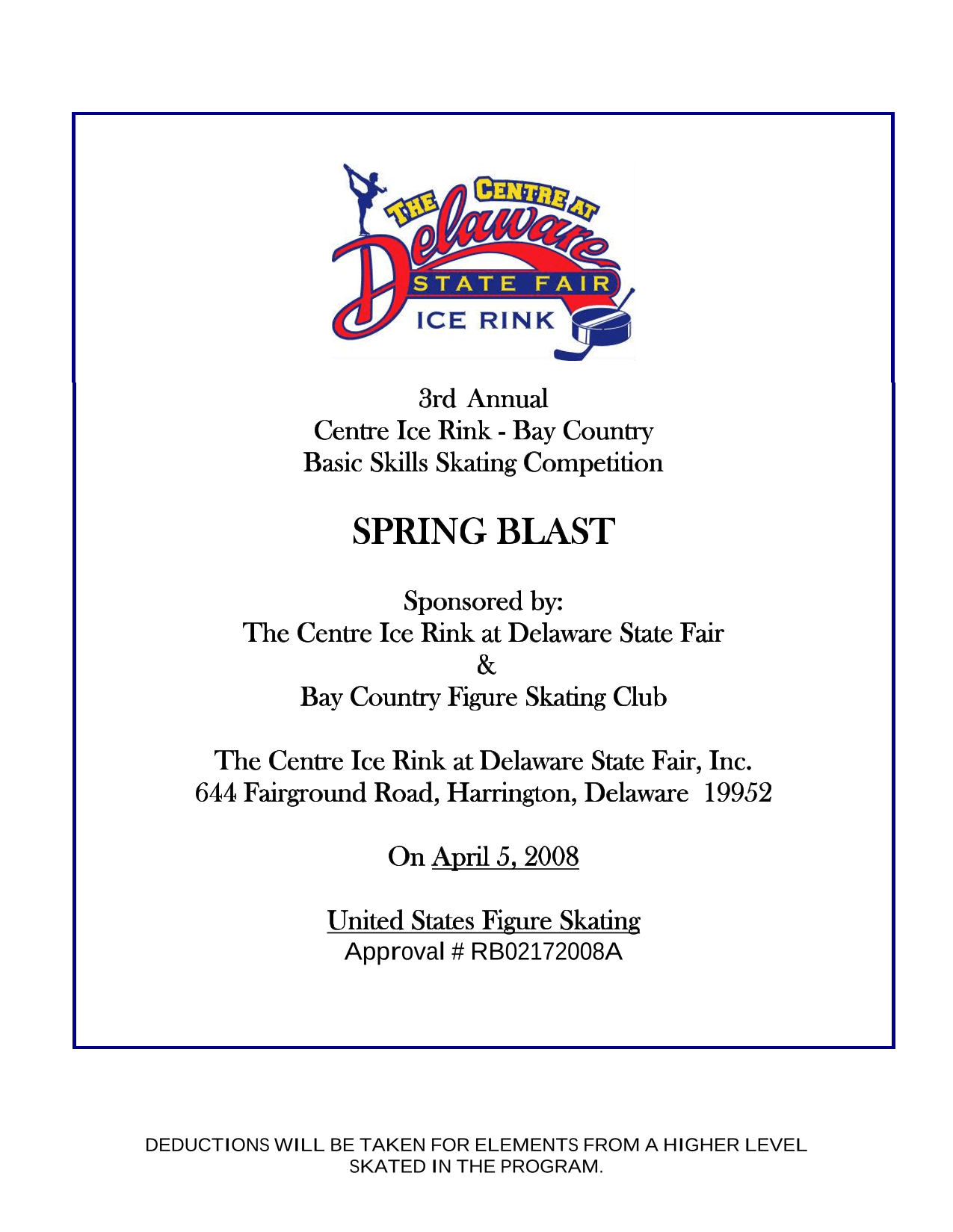 THE CENTRE AT Delaware STATE FAIR ICE RINK

3rd Annual
Centre Ice Rink - Bay Country
Basic Skills Skating Competition

SPRING BLAST

Sponsored by:
The Centre Ice Rink at Delaware State Fair
&
Bay Country Figure Skating Club

The Centre Ice Rink at Delaware State Fair, Inc.
644 Fairground Road, Harrington, Delaware 19952

On April 5, 2008

United States Figure Skating
Approval # RB02172008A

DEDUCTIONS WILL BE TAKEN FOR ELEMENTS FROM A HIGHER LEVEL SKATED IN THE PROGRAM.